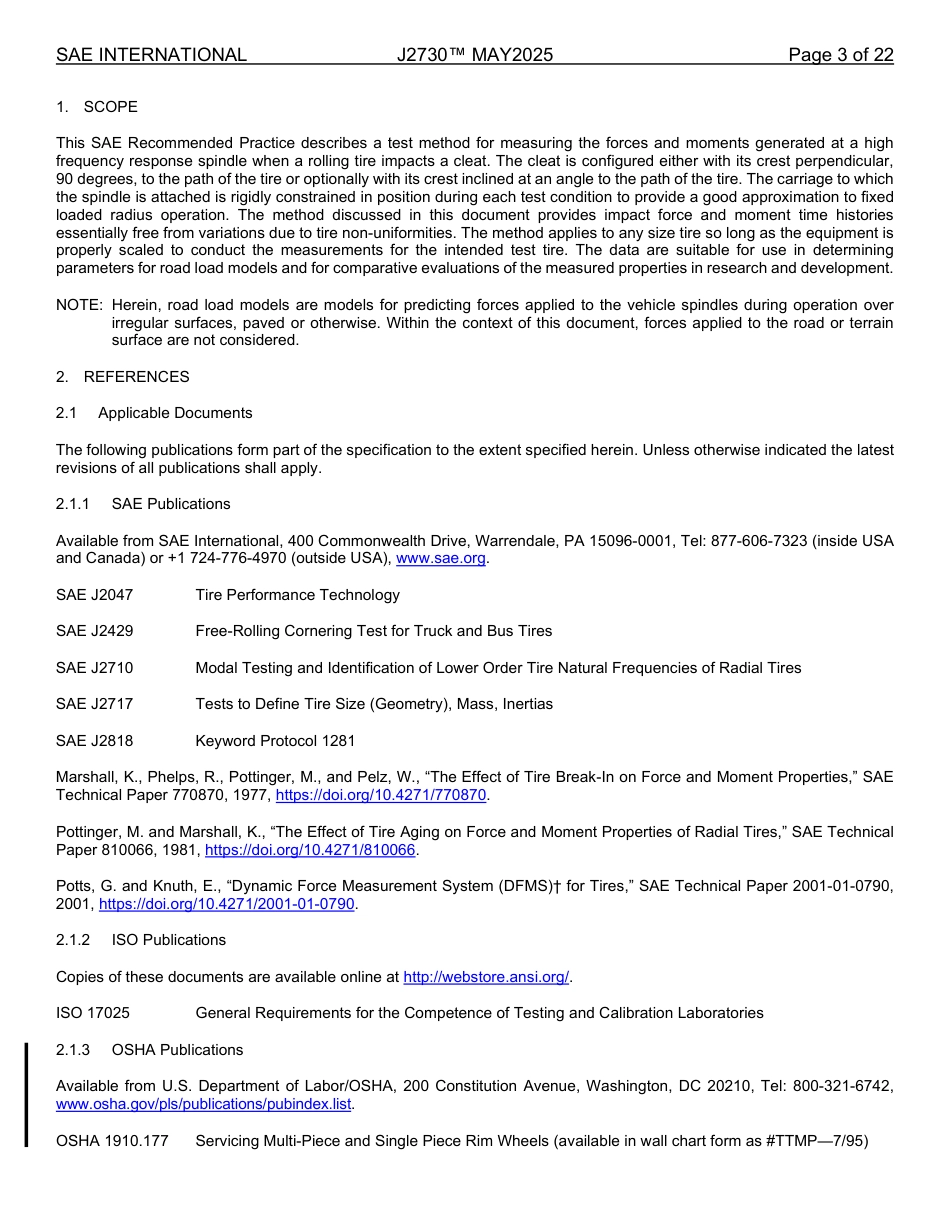 SAE INTERNATIONAL J2730™ MAY2025 Page 3 of 22

1. SCOPE

This SAE Recommended Practice describes a test method for measuring the forces and moments generated at a high frequency response spindle when a rolling tire impacts a cleat. The cleat is configured either with its crest perpendicular, 90 degrees, to the path of the tire or optionally with its crest inclined at an angle to the path of the tire. The carriage to which the spindle is attached is rigidly constrained in position during each test condition to provide a good approximation to fixed loaded radius operation. The method discussed in this document provides impact force and moment time histories essentially free from variations due to tire non-uniformities. The method applies to any size tire so long as the equipment is properly scaled to conduct the measurements for the intended test tire. The data are suitable for use in determining parameters for road load models and for comparative evaluations of the measured properties in research and development.

NOTE: Herein, road load models are models for predicting forces applied to the vehicle spindles during operation over irregular surfaces, paved or otherwise. Within the context of this document, forces applied to the road or terrain surface are not considered.

2. REFERENCES

2.1 Applicable Documents

The following publications form part of the specification to the extent specified herein. Unless otherwise indicated the latest revisions of all publications shall apply.

2.1.1 SAE Publications

Available from SAE International, 400 Commonwealth Drive, Warrendale, PA 15096-0001, Tel: 877-606-7323 (inside USA and Canada) or +1 724-776-4970 (outside USA), www.sae.org.

SAE J2047 Tire Performance Technology

SAE J2429 Free-Rolling Cornering Test for Truck and Bus Tires

SAE J2710 Modal Testing and Identification of Lower Order Tire Natural Frequencies of Radial Tires

SAE J2717 Tests to Define Tire Size (Geometry), Mass, Inertias

SAE J2818 Keyword Protocol 1281

Marshall, K., Phelps, R., Pottinger, M., and Pelz, W., “The Effect of Tire Break-In on Force and Moment Properties,” SAE Technical Paper 770870, 1977, https://doi.org/10.4271/770870.

Pottinger, M. and Marshall, K., “The Effect of Tire Aging on Force and Moment Properties of Radial Tires,” SAE Technical Paper 810066, 1981, https://doi.org/10.4271/810066.

Potts, G. and Knuth, E., “Dynamic Force Measurement System (DFMS)† for Tires,” SAE Technical Paper 2001-01-0790, 2001, https://doi.org/10.4271/2001-01-0790.

2.1.2 ISO Publications

Copies of these documents are available online at http://webstore.ansi.org/.

ISO 17025 General Requirements for the Competence of Testing and Calibration Laboratories

2.1.3 OSHA Publications

Available from U.S. Department of Labor/OSHA, 200 Constitution Avenue, Washington, DC 20210, Tel: 800-321-6742, www.osha.gov/pls/publications/pubindex.list.

OSHA 1910.177 Servicing Multi-Piece and Single Piece Rim Wheels (available in wall chart form as #TTMP—7/95)